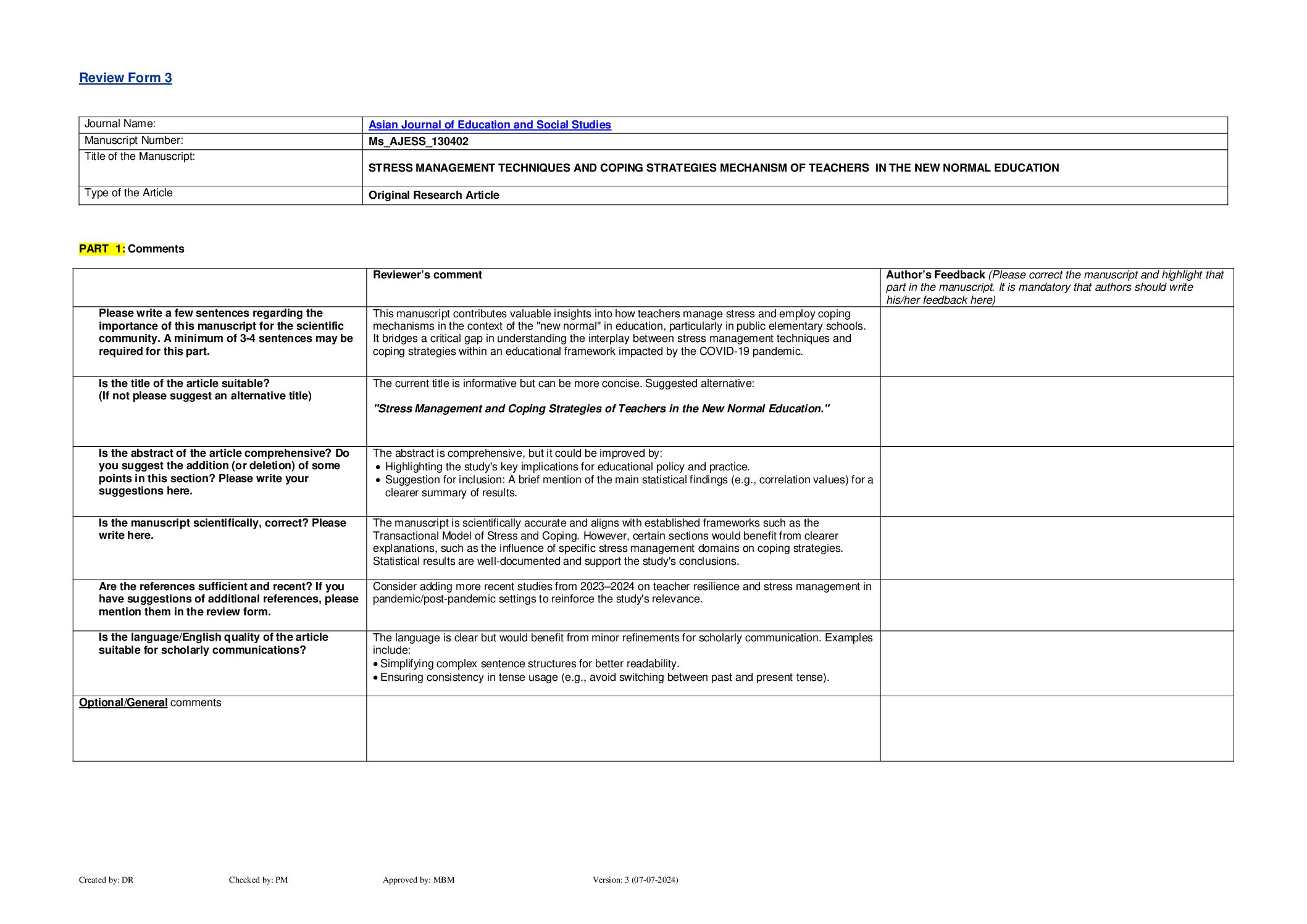 Review Form 3

| Journal Name: | Asian Journal of Education and Social Studies |
|---|---|
| Manuscript Number: | Ms_AJESS_130402 |
| Title of the Manuscript: | STRESS MANAGEMENT TECHNIQUES AND COPING STRATEGIES MECHANISM OF TEACHERS IN THE NEW NORMAL EDUCATION |
| Type of the Article | Original Research Article |

PART 1: Comments

| | Reviewer's comment | Author's Feedback (Please correct the manuscript and highlight that part in the manuscript. It is mandatory that authors should write his/her feedback here) |
|---|---|---|
| Please write a few sentences regarding the importance of this manuscript for the scientific community. A minimum of 3-4 sentences may be required for this part. | This manuscript contributes valuable insights into how teachers manage stress and employ coping mechanisms in the context of the "new normal" in education, particularly in public elementary schools. It bridges a critical gap in understanding the interplay between stress management techniques and coping strategies within an educational framework impacted by the COVID-19 pandemic. | |
| Is the title of the article suitable? (If not please suggest an alternative title) | The current title is informative but can be more concise. Suggested alternative: "Stress Management and Coping Strategies of Teachers in the New Normal Education." | |
| Is the abstract of the article comprehensive? Do you suggest the addition (or deletion) of some points in this section? Please write your suggestions here. | The abstract is comprehensive, but it could be improved by: • Highlighting the study's key implications for educational policy and practice. • Suggestion for inclusion: A brief mention of the main statistical findings (e.g., correlation values) for a clearer summary of results. | |
| Is the manuscript scientifically, correct? Please write here. | The manuscript is scientifically accurate and aligns with established frameworks such as the Transactional Model of Stress and Coping. However, certain sections would benefit from clearer explanations, such as the influence of specific stress management domains on coping strategies. Statistical results are well-documented and support the study's conclusions. | |
| Are the references sufficient and recent? If you have suggestions of additional references, please mention them in the review form. | Consider adding more recent studies from 2023–2024 on teacher resilience and stress management in pandemic/post-pandemic settings to reinforce the study's relevance. | |
| Is the language/English quality of the article suitable for scholarly communications? | The language is clear but would benefit from minor refinements for scholarly communication. Examples include: • Simplifying complex sentence structures for better readability. • Ensuring consistency in tense usage (e.g., avoid switching between past and present tense). | |
| Optional/General comments | | |

Created by: DR Checked by: PM Approved by: MBM Version: 3 (07-07-2024)